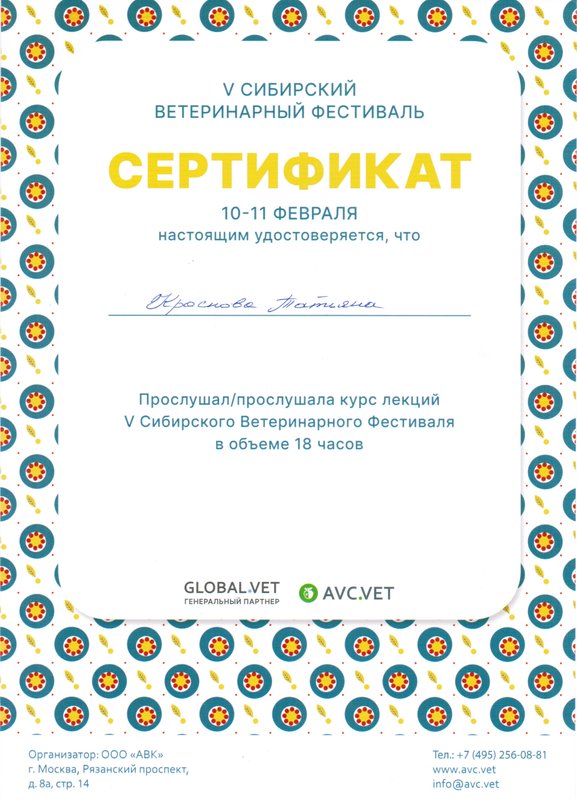 V СИБИРСКИЙ
ВЕТЕРИНАРНЫЙ ФЕСТИВАЛЬ

СЕРТИФИКАТ

10-11 ФЕВРАЛЯ
настоящим удостоверяется, что

Краснова Татьяна

Прослушал/прослушала курс лекций
V Сибирского Ветеринарного Фестиваля
в объеме 18 часов

GLOBAL.VET
ГЕНЕРАЛЬНЫЙ ПАРТНЕР

AVC.VET

Организатор: ООО «АВК»
г. Москва, Рязанский проспект,
д. 8а, стр. 14

Тел.: +7 (495) 256-08-81
www.avc.vet
info@avc.vet